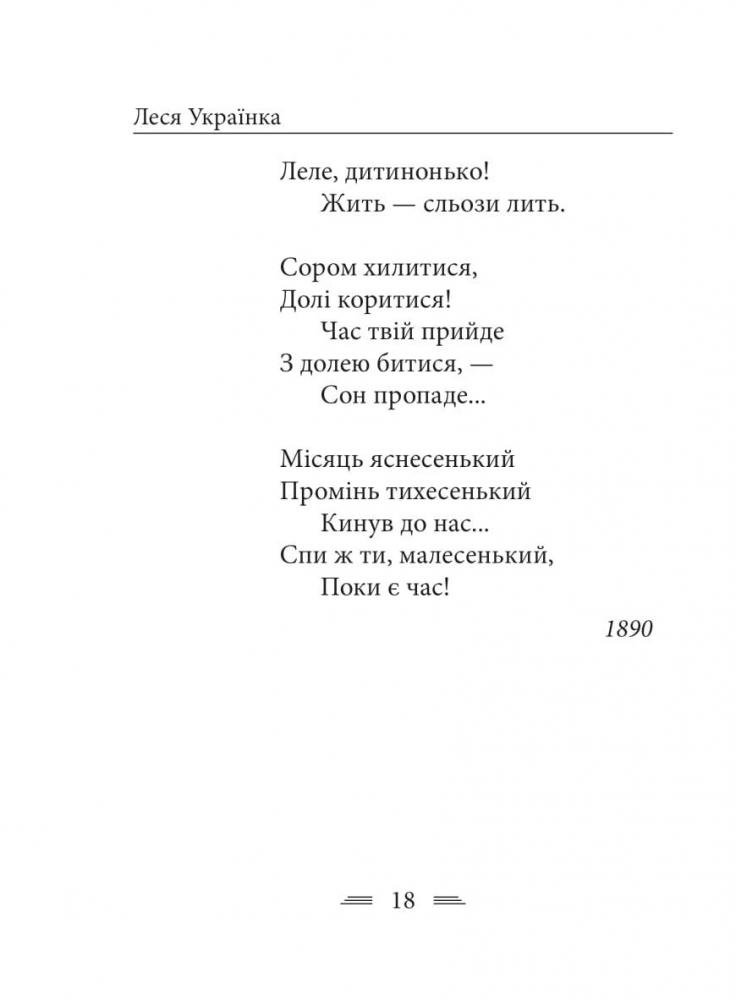 Леся Українка

Леле, дитинонько!
Жить — сльози лить.

Сором хилитися,
Долі коритися!
Час твій прийде
З долею битися, —
Сон пропаде...

Місяць яснесенький
Промінь тихесенький
Кинув до нас...
Спи ж ти, малесенький,
Поки є час!

1890

18